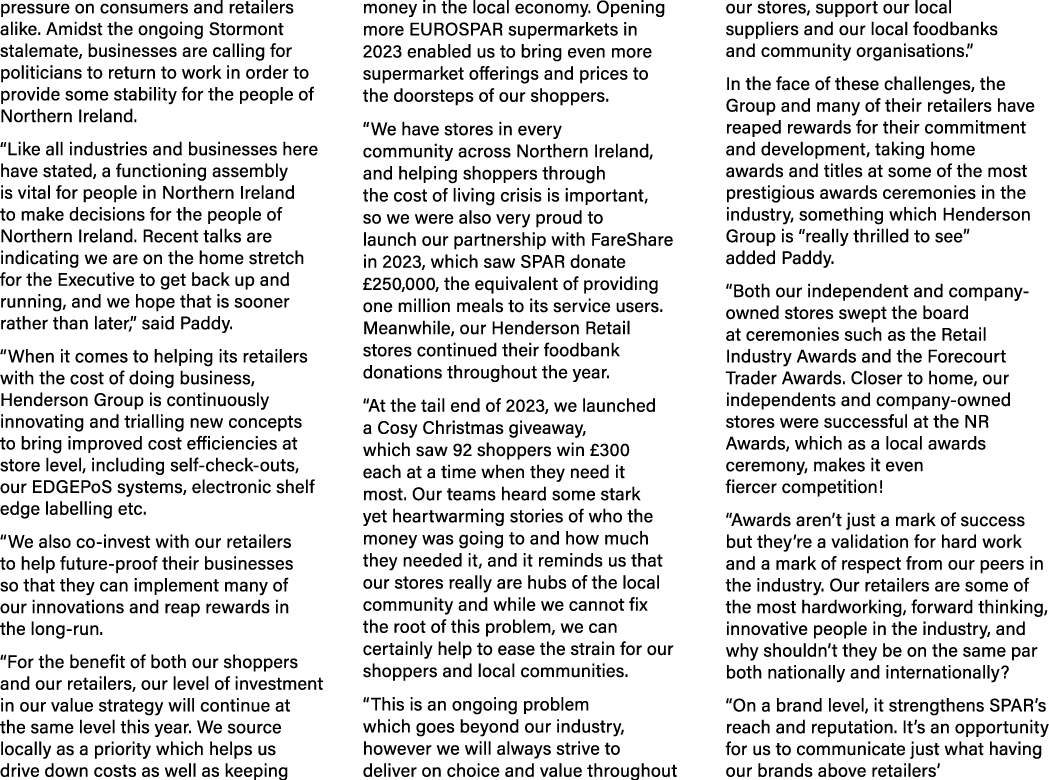 pressure on consumers and retailers alike. Amidst the ongoing Stormont stalemate, businesses are calling for politicians to return to work in order to provide some stability for the people of Northern Ireland.

“Like all industries and businesses here have stated, a functioning assembly is vital for people in Northern Ireland to make decisions for the people of Northern Ireland. Recent talks are indicating we are on the home stretch for the Executive to get back up and running, and we hope that is sooner rather than later,” said Paddy.

“When it comes to helping its retailers with the cost of doing business, Henderson Group is continuously innovating and trialling new concepts to bring improved cost efficiencies at store level, including self-check-outs, our EDGEPoS systems, electronic shelf edge labelling etc.

“We also co-invest with our retailers to help future-proof their businesses so that they can implement many of our innovations and reap rewards in the long-run.

“For the benefit of both our shoppers and our retailers, our level of investment in our value strategy will continue at the same level this year. We source locally as a priority which helps us drive down costs as well as keeping money in the local economy. Opening more EUROSPAR supermarkets in 2023 enabled us to bring even more supermarket offerings and prices to the doorsteps of our shoppers.

“We have stores in every community across Northern Ireland, and helping shoppers through the cost of living crisis is important, so we were also very proud to launch our partnership with FareShare in 2023, which saw SPAR donate £250,000, the equivalent of providing one million meals to its service users. Meanwhile, our Henderson Retail stores continued their foodbank donations throughout the year.

“At the tail end of 2023, we launched a Cosy Christmas giveaway, which saw 92 shoppers win £300 each at a time when they need it most. Our teams heard some stark yet heartwarming stories of who the money was going to and how much they needed it, and it reminds us that our stores really are hubs of the local community and while we cannot fix the root of this problem, we can certainly help to ease the strain for our shoppers and local communities.

“This is an ongoing problem which goes beyond our industry, however we will always strive to deliver on choice and value throughout our stores, support our local suppliers and our local foodbanks and community organisations.”

In the face of these challenges, the Group and many of their retailers have reaped rewards for their commitment and development, taking home awards and titles at some of the most prestigious awards ceremonies in the industry, something which Henderson Group is “really thrilled to see” added Paddy.

“Both our independent and company-owned stores swept the board at ceremonies such as the Retail Industry Awards and the Forecourt Trader Awards. Closer to home, our independents and company-owned stores were successful at the NR Awards, which as a local awards ceremony, makes it even fiercer competition!

“Awards aren’t just a mark of success but they’re a validation for hard work and a mark of respect from our peers in the industry. Our retailers are some of the most hardworking, forward thinking, innovative people in the industry, and why shouldn’t they be on the same par both nationally and internationally?

“On a brand level, it strengthens SPAR’s reach and reputation. It’s an opportunity for us to communicate just what having our brands above retailers’